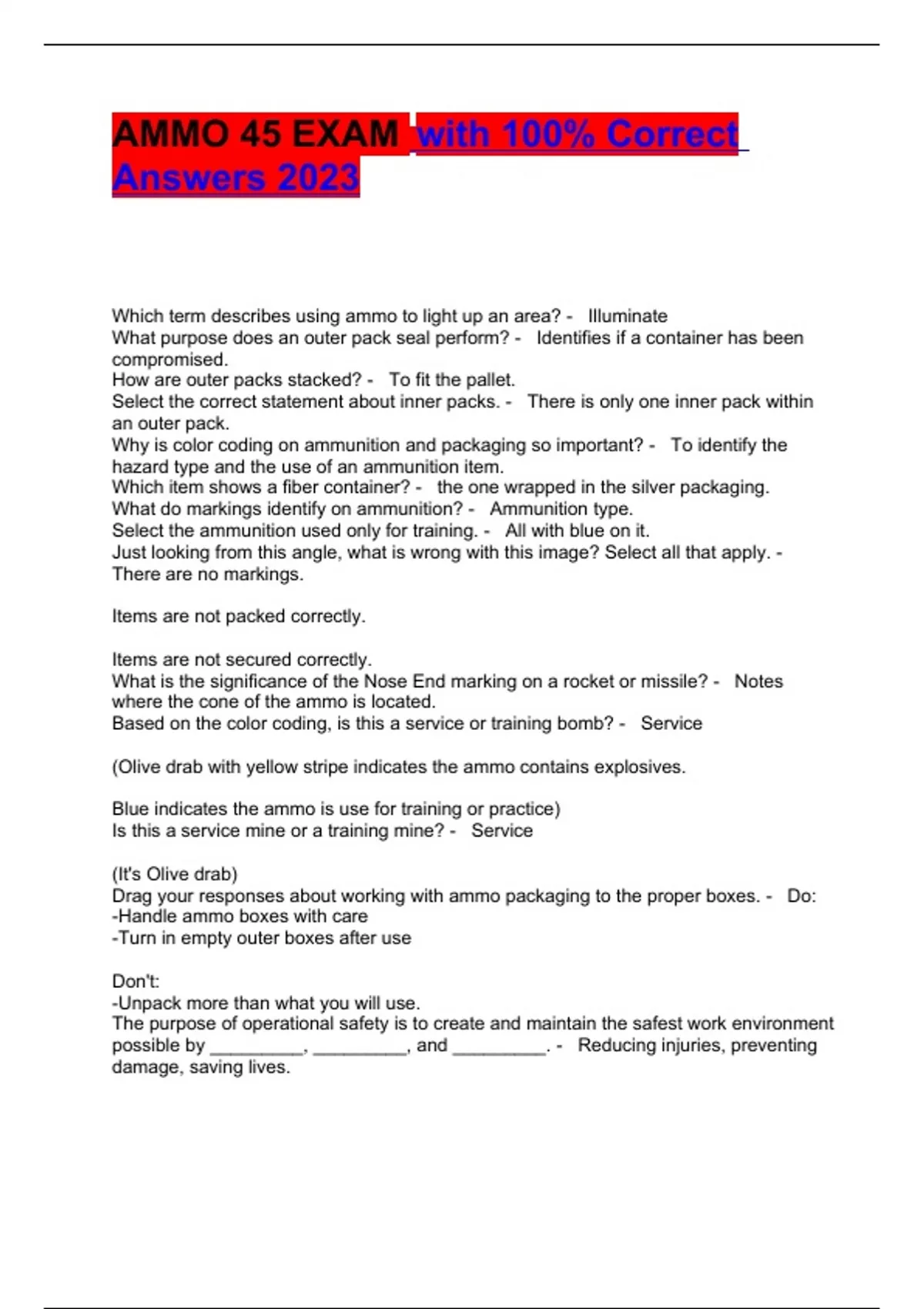 AMMO 45 EXAM with 100% Correct Answers 2023

Which term describes using ammo to light up an area? - Illuminate
What purpose does an outer pack seal perform? - Identifies if a container has been compromised.
How are outer packs stacked? - To fit the pallet.
Select the correct statement about inner packs. - There is only one inner pack within an outer pack.
Why is color coding on ammunition and packaging so important? - To identify the hazard type and the use of an ammunition item.
Which item shows a fiber container? - the one wrapped in the silver packaging.
What do markings identify on ammunition? - Ammunition type.
Select the ammunition used only for training. - All with blue on it.
Just looking from this angle, what is wrong with this image? Select all that apply. - There are no markings.

Items are not packed correctly.

Items are not secured correctly.
What is the significance of the Nose End marking on a rocket or missile? - Notes where the cone of the ammo is located.
Based on the color coding, is this a service or training bomb? - Service

(Olive drab with yellow stripe indicates the ammo contains explosives.

Blue indicates the ammo is use for training or practice)
Is this a service mine or a training mine? - Service

(It's Olive drab)
Drag your responses about working with ammo packaging to the proper boxes. - Do:
-Handle ammo boxes with care
-Turn in empty outer boxes after use

Don't:
-Unpack more than what you will use.
The purpose of operational safety is to create and maintain the safest work environment possible by _________, _________, and _________. - Reducing injuries, preventing damage, saving lives.